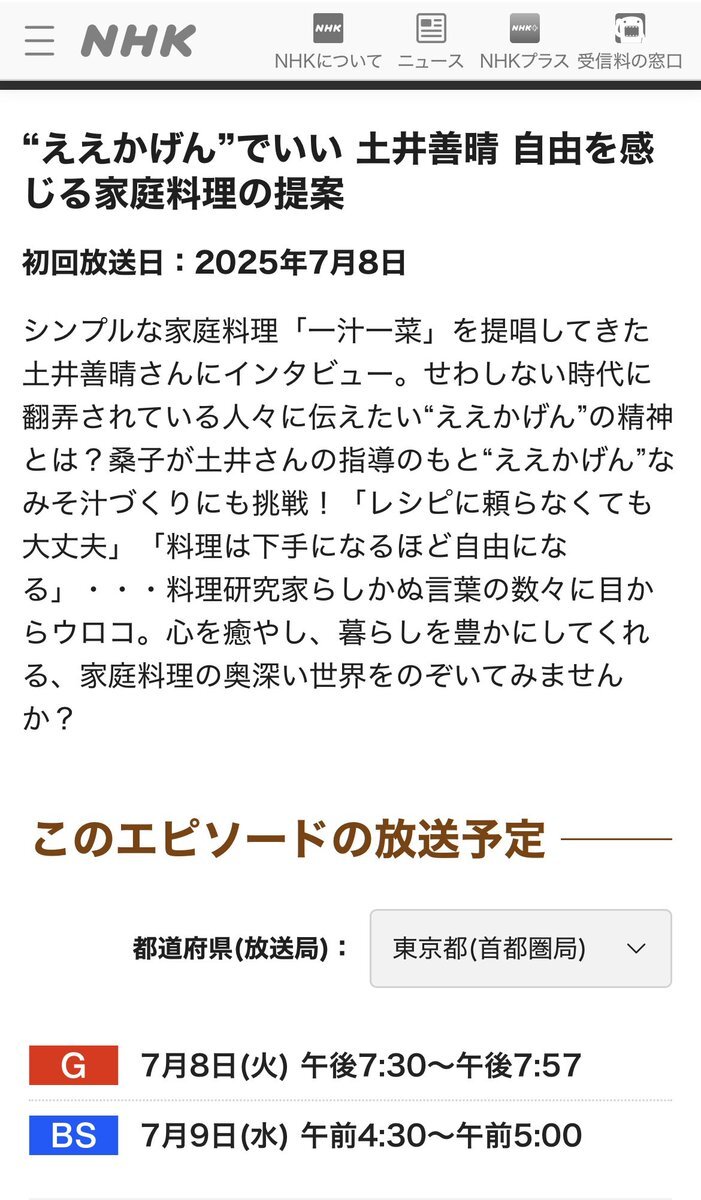 NHK
NHKについて　ニュース　NHKプラス　受信料の窓口

“ええかげん”でいい 土井善晴 自由を感じる家庭料理の提案

初回放送日：2025年7月8日

シンプルな家庭料理「一汁一菜」を提唱してきた土井善晴さんにインタビュー。せわしない時代に翻弄されている人々に伝えたい“ええかげん”の精神とは？桑子が土井さんの指導のもと“ええかげん”なみそ汁づくりにも挑戦！「レシピに頼らなくても大丈夫」「料理は下手になるほど自由になる」・・・料理研究家らしかぬ言葉の数々に目からウロコ。心を癒やし、暮らしを豊かにしてくれる、家庭料理の奥深い世界をのぞいてみませんか？

このエピソードの放送予定

都道府県(放送局)：
東京都(首都圏局)

G　7月8日(火) 午後7:30〜午後7:57
BS　7月9日(水) 午前4:30〜午前5:00